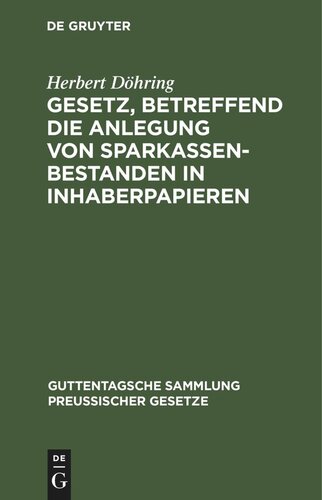 DE GRUYTER

Herbert Döhring

GESETZ, BETREFFEND DIE ANLEGUNG VON SPARKASSEN-BESTANDEN IN INHABERPAPIEREN

GUTTENTAGSCHE SAMMLUNG PREUSSISCHER GESETZE

DE G